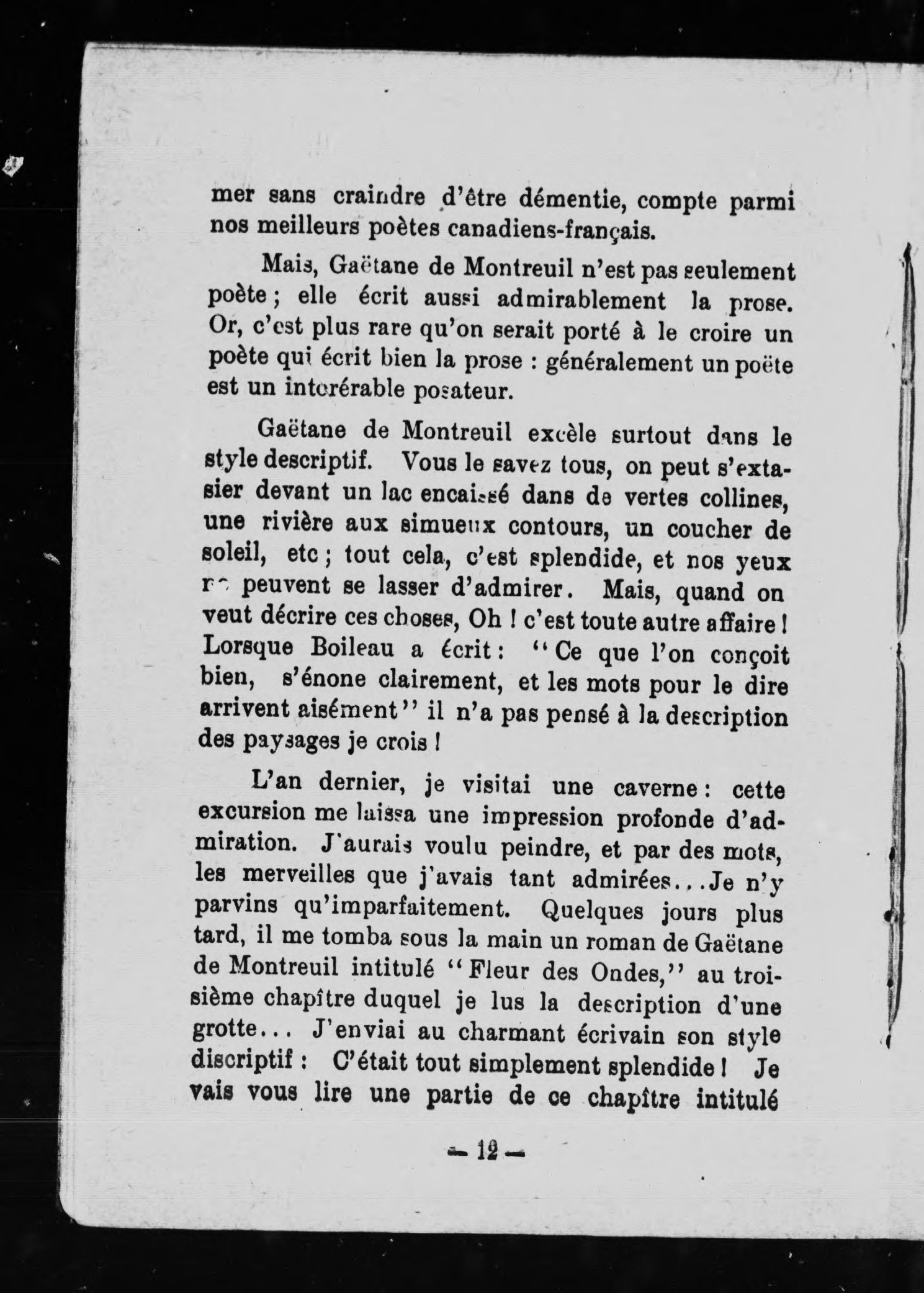 mer sans craindre d'être démentie, compte parmi nos meilleurs poètes canadiens-français.

Mais, Gaëtane de Montreuil n'est pas seulement poète ; elle écrit aussi admirablement la prose. Or, c'est plus rare qu'on serait porté à le croire un poète qui écrit bien la prose : généralement un poëte est un intorérable posateur.

Gaëtane de Montreuil excèle surtout dans le style descriptif. Vous le savez tous, on peut s'extasier devant un lac encaissé dans de vertes collines, une rivière aux simueux contours, un coucher de soleil, etc ; tout cela, c'est splendide, et nos yeux ne peuvent se lasser d'admirer. Mais, quand on veut décrire ces choses, Oh ! c'est toute autre affaire ! Lorsque Boileau a écrit : "Ce que l'on conçoit bien, s'énone clairement, et les mots pour le dire arrivent aisément" il n'a pas pensé à la description des paysages je crois !

L'an dernier, je visitai une caverne : cette excursion me laissa une impression profonde d'admiration. J'aurais voulu peindre, et par des mots, les merveilles que j'avais tant admirées...Je n'y parvins qu'imparfaitement. Quelques jours plus tard, il me tomba sous la main un roman de Gaëtane de Montreuil intitulé "Fleur des Ondes," au troisième chapître duquel je lus la description d'une grotte... J'enviai au charmant écrivain son style discriptif : C'était tout simplement splendide ! Je vais vous lire une partie de ce chapître intitulé

— 12 —